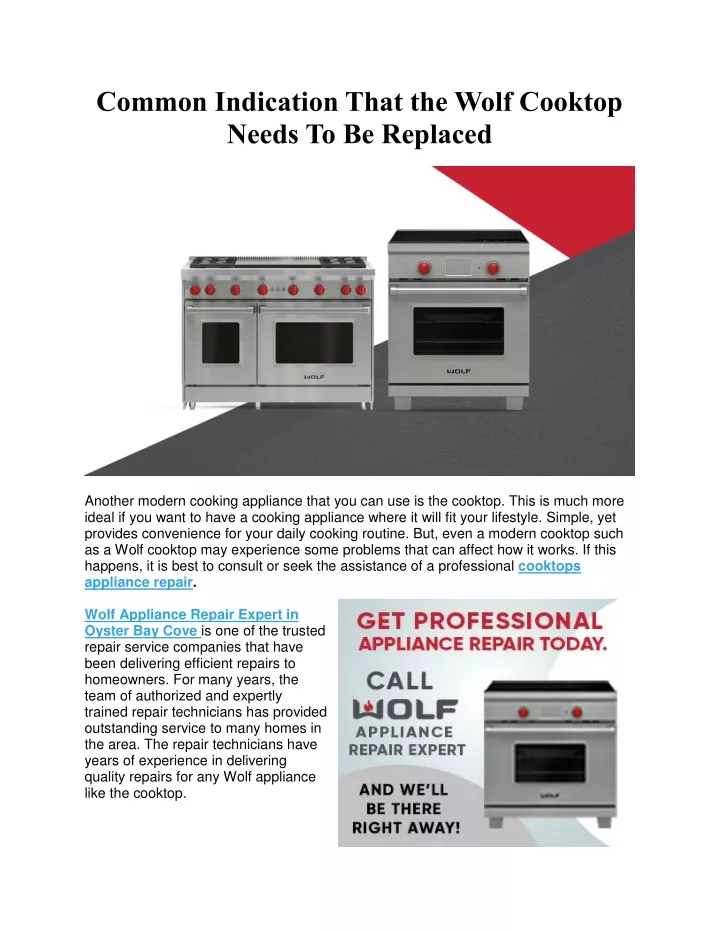 Common Indication That the Wolf Cooktop Needs To Be Replaced

WOLF

WOLF

Another modern cooking appliance that you can use is the cooktop. This is much more ideal if you want to have a cooking appliance where it will fit your lifestyle. Simple, yet provides convenience for your daily cooking routine. But, even a modern cooktop such as a Wolf cooktop may experience some problems that can affect how it works. If this happens, it is best to consult or seek the assistance of a professional cooktops appliance repair.

Wolf Appliance Repair Expert in Oyster Bay Cove is one of the trusted repair service companies that have been delivering efficient repairs to homeowners. For many years, the team of authorized and expertly trained repair technicians has provided outstanding service to many homes in the area. The repair technicians have years of experience in delivering quality repairs for any Wolf appliance like the cooktop.

GET PROFESSIONAL APPLIANCE REPAIR TODAY.

CALL WOLF APPLIANCE REPAIR EXPERT

AND WE'LL BE THERE RIGHT AWAY!

WOLF